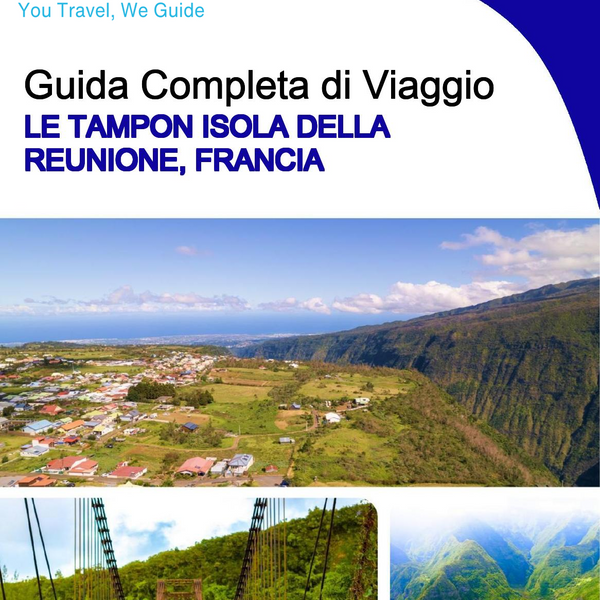 You Travel, We Guide

Guida Completa di Viaggio
LE TAMPON ISOLA DELLA REUNIONE, FRANCIA